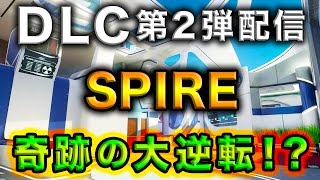 DLC第2弾配信

SPIRE

奇跡の大逆転!?